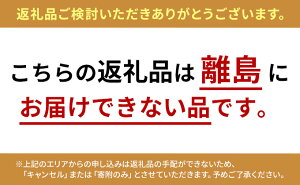 返礼品ご検討いただきありがとうございます。

こちらの返礼品は離島にお届けできない品です。

※上記のエリアからの申し込みは返礼品の手配ができないため、「キャンセル」または「寄附のみ」とさせていただきます。予めご了承ください。